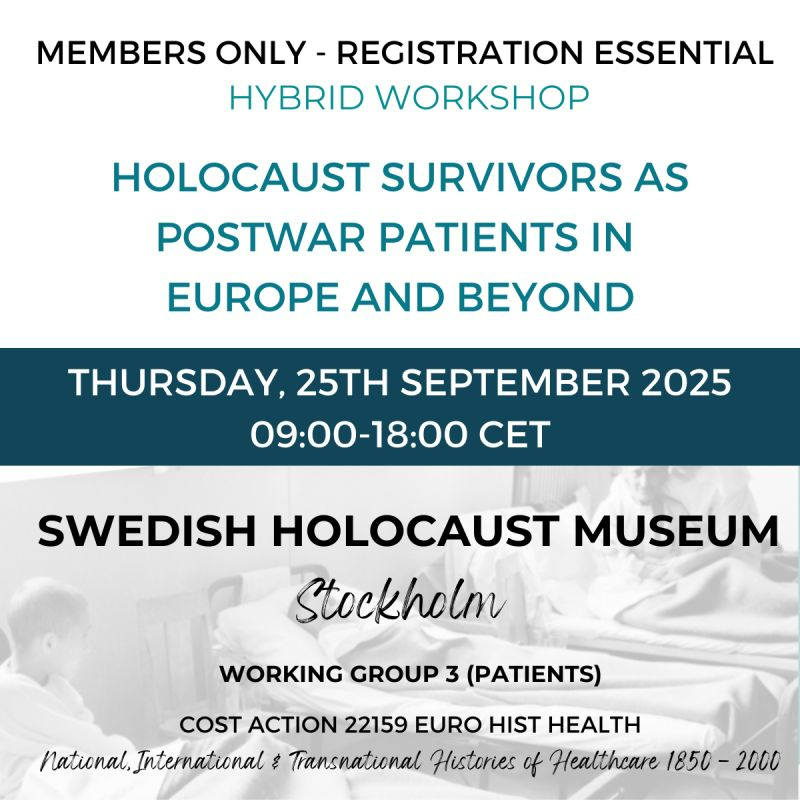 MEMBERS ONLY - REGISTRATION ESSENTIAL
HYBRID WORKSHOP

HOLOCAUST SURVIVORS AS POSTWAR PATIENTS IN EUROPE AND BEYOND

THURSDAY, 25TH SEPTEMBER 2025
09:00-18:00 CET

SWEDISH HOLOCAUST MUSEUM
Stockholm

WORKING GROUP 3 (PATIENTS)

COST ACTION 22159 EURO HIST HEALTH
National, International & Transnational Histories of Healthcare 1850 – 2000